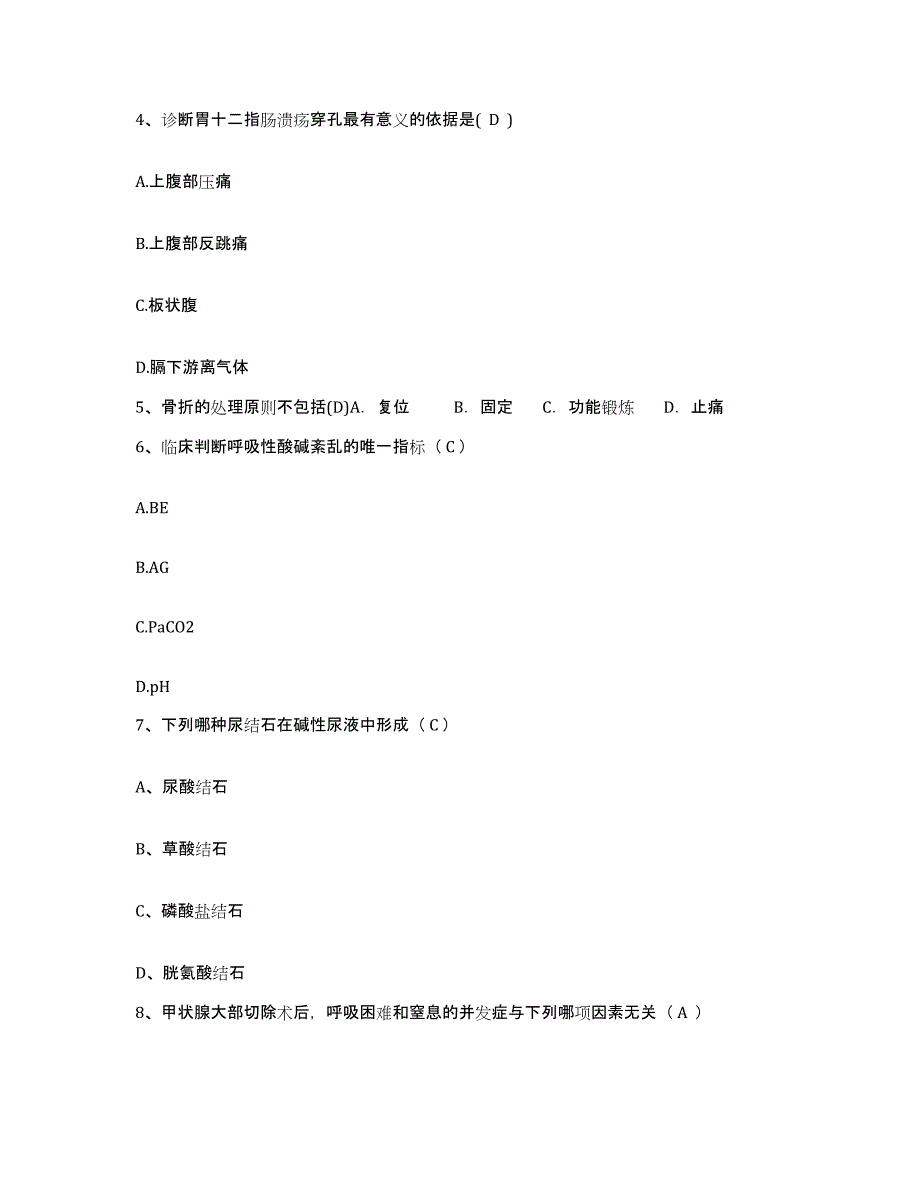 4、诊断胃十二指肠溃疡穿孔最有意义的依据是( D )

A.上腹部压痛

B.上腹部反跳痛

C.板状腹

D.膈下游离气体

5、骨折的处理原则不包括(D)A. 复位 B. 固定 C. 功能锻炼 D. 止痛

6、临床判断呼吸性酸碱紊乱的唯一指标（C）

A.BE

B.AG

C.PaCO2

D.pH

7、下列哪种尿结石在碱性尿液中形成（C）

A、尿酸结石

B、草酸结石

C、磷酸盐结石

D、胱氨酸结石

8、甲状腺大部切除术后，呼吸困难和窒息的并发症与下列哪项因素无关（A）